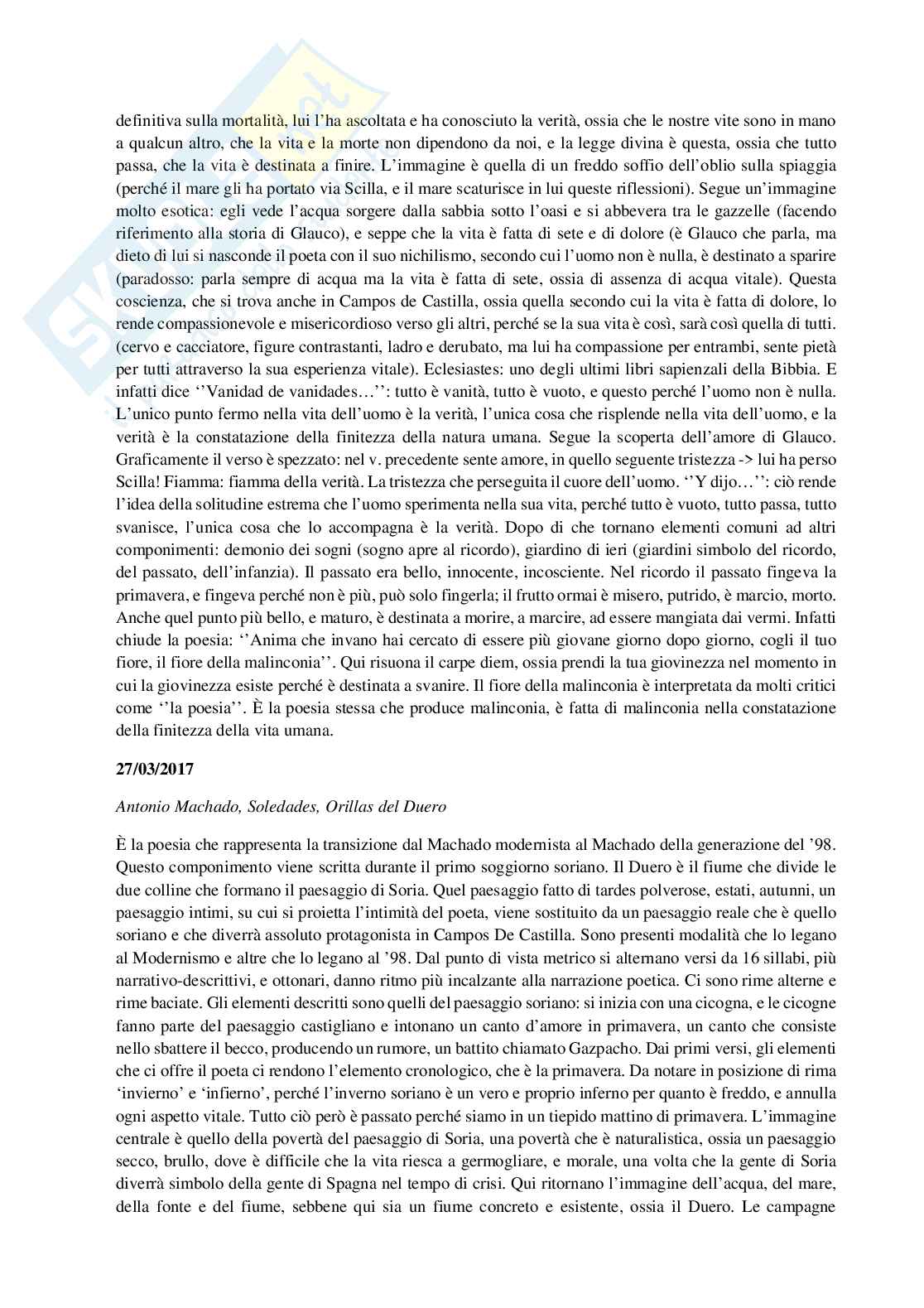 definitiva sulla mortalità, lui l'ha ascoltata e ha conosciuto la verità, ossia che le nostre vite sono in mano a qualcun altro, che la vita e la morte non dipendono da noi, e la legge divina è questa, ossia che tutto passa, che la vita è destinata a finire. L'immagine è quella di un freddo soffio dell'oblio sulla spiaggia (perché il mare gli ha portato via Scilla, e il mare scaturisce in lui queste riflessioni). Segue un'immagine molto esotica: egli vede l'acqua sorgere dalla sabbia sotto l'oasi e si abbevera tra le gazzelle (facendo riferimento alla storia di Glauco), e seppe che la vita è fatta di sete e di dolore (è Glauco che parla, ma dieto di lui si nasconde il poeta con il suo nichilismo, secondo cui l'uomo non è nulla, è destinato a sparire (paradosso: parla sempre di acqua ma la vita è fatta di sete, ossia di assenza di acqua vitale). Questa coscienza, che si trova anche in Campos de Castilla, ossia quella secondo cui la vita è fatta di dolore, lo rende compassionevole e misericordioso verso gli altri, perché se la sua vita è così, sarà così quella di tutti. (cervo e cacciatore, figure contrastanti, ladro e derubato, ma lui ha compassione per entrambi, sente pietà per tutti attraverso la sua esperienza vitale). Eclesiastes: uno degli ultimi libri sapienzali della Bibbia. E infatti dice ''Vanidad de vanidades…'': tutto è vanità, tutto è vuoto, e questo perché l'uomo non è nulla. L'unico punto fermo nella vita dell'uomo è la verità, l'unica cosa che risplende nella vita dell'uomo, e la verità è la constatazione della finitezza della natura umana. Segue la scoperta dell'amore di Glauco. Graficamente il verso è spezzato: nel v. precedente sente amore, in quello seguente tristezza -> lui ha perso Scilla! Fiamma: fiamma della verità. La tristezza che perseguita il cuore dell'uomo. ''Y dijo…'': ciò rende l'idea della solitudine estrema che l'uomo sperimenta nella sua vita, perché tutto è vuoto, tutto passa, tutto svanisce, l'unica cosa che lo accompagna è la verità. Dopo di che tornano elementi comuni ad altri componimenti: demonio dei sogni (sogno apre al ricordo), giardino di ieri (giardini simbolo del ricordo, del passato, dell'infanzia). Il passato era bello, innocente, incosciente. Nel ricordo il passato fingeva la primavera, e fingeva perché non è più, può solo fingerla; il frutto ormai è misero, putrido, è marcio, morto. Anche quel punto più bello, e maturo, è destinata a morire, a marcire, ad essere mangiata dai vermi. Infatti chiude la poesia: ''Anima che invano hai cercato di essere più giovane giorno dopo giorno, cogli il tuo fiore, il fiore della malinconia''. Qui risuona il carpe diem, ossia prendi la tua giovinezza nel momento in cui la giovinezza esiste perché è destinata a svanire. Il fiore della malinconia è interpretata da molti critici come ''la poesia''. È la poesia stessa che produce malinconia, è fatta di malinconia nella constatazione della finitezza della vita umana.

27/03/2017

Antonio Machado, Soledades, Orillas del Duero

È la poesia che rappresenta la transizione dal Machado modernista al Machado della generazione del '98. Questo componimento viene scritta durante il primo soggiorno soriano. Il Duero è il fiume che divide le due colline che formano il paesaggio di Soria. Quel paesaggio fatto di tardes polverose, estati, autunni, un paesaggio intimi, su cui si proietta l'intimità del poeta, viene sostituito da un paesaggio reale che è quello soriano e che diverrà assoluto protagonista in Campos De Castilla. Sono presenti modalità che lo legano al Modernismo e altre che lo legano al '98. Dal punto di vista metrico si alternano versi da 16 sillabi, più narrativo-descrittivi, e ottonari, danno ritmo più incalzante alla narrazione poetica. Ci sono rime alterne e rime baciate. Gli elementi descritti sono quelli del paesaggio soriano: si inizia con una cicogna, e le cicogne fanno parte del paesaggio castigliano e intonano un canto d'amore in primavera, un canto che consiste nello sbattere il becco, producendo un rumore, un battito chiamato Gazpacho. Dai primi versi, gli elementi che ci offre il poeta ci rendono l'elemento cronologico, che è la primavera. Da notare in posizione di rima 'invierno' e 'infierno', perché l'inverno soriano è un vero e proprio inferno per quanto è freddo, e annulla ogni aspetto vitale. Tutto ciò però è passato perché siamo in un tiepido mattino di primavera. L'immagine centrale è quello della povertà del paesaggio di Soria, una povertà che è naturalistica, ossia un paesaggio secco, brullo, dove è difficile che la vita riesca a germogliare, e morale, una volta che la gente di Soria diverrà simbolo della gente di Spagna nel tempo di crisi. Qui ritornano l'immagine dell'acqua, del mare, della fonte e del fiume, sebbene qui sia un fiume concreto e esistente, ossia il Duero. Le campagne